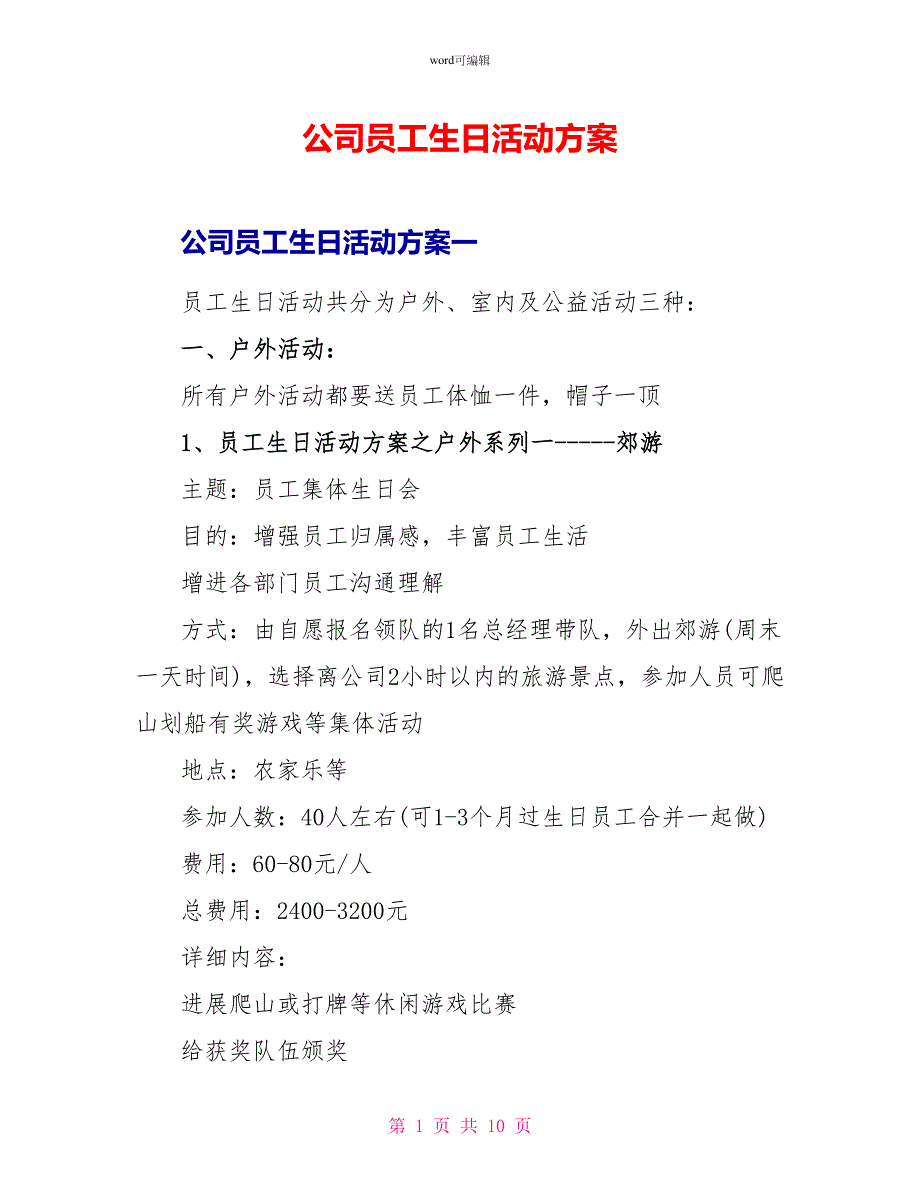 word可编辑

公司员工生日活动方案

公司员工生日活动方案一

员工生日活动共分为户外、室内及公益活动三种：

一、户外活动：

所有户外活动都要送员工体恤一件，帽子一顶

1、员工生日活动方案之户外系列一-----郊游

主题：员工集体生日会

目的：增强员工归属感，丰富员工生活

增进各部门员工沟通理解

方式：由自愿报名领队的1名总经理带队，外出郊游(周末一天时间)，选择离公司2小时以内的旅游景点，参加人员可爬山划船有奖游戏等集体活动

地点：农家乐等

参加人数：40人左右(可1-3个月过生日员工合并一起做)

费用：60-80元/人

总费用：2400-3200元

详细内容：

进展爬山或打牌等休闲游戏比赛

给获奖队伍颁奖

第 1 页 共 10 页